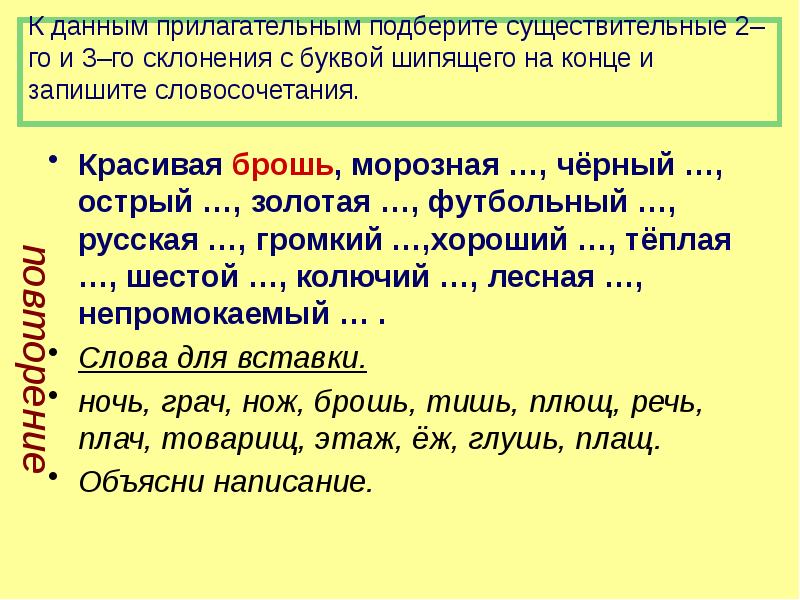 К данным прилагательным подберите существительные 2–го и 3–го склонения с буквой шипящего на конце и запишите словосочетания.

повторение

• Красивая брошь, морозная …, чёрный …, острый …, золотая …, футбольный …, русская …, громкий …,хороший …, тёплая …, шестой …, колючий …, лесная …, непромокаемый … .

• Слова для вставки.

• ночь, грач, нож, брошь, тишь, плющ, речь, плач, товарищ, этаж, ёж, глушь, плащ.

• Объясни написание.